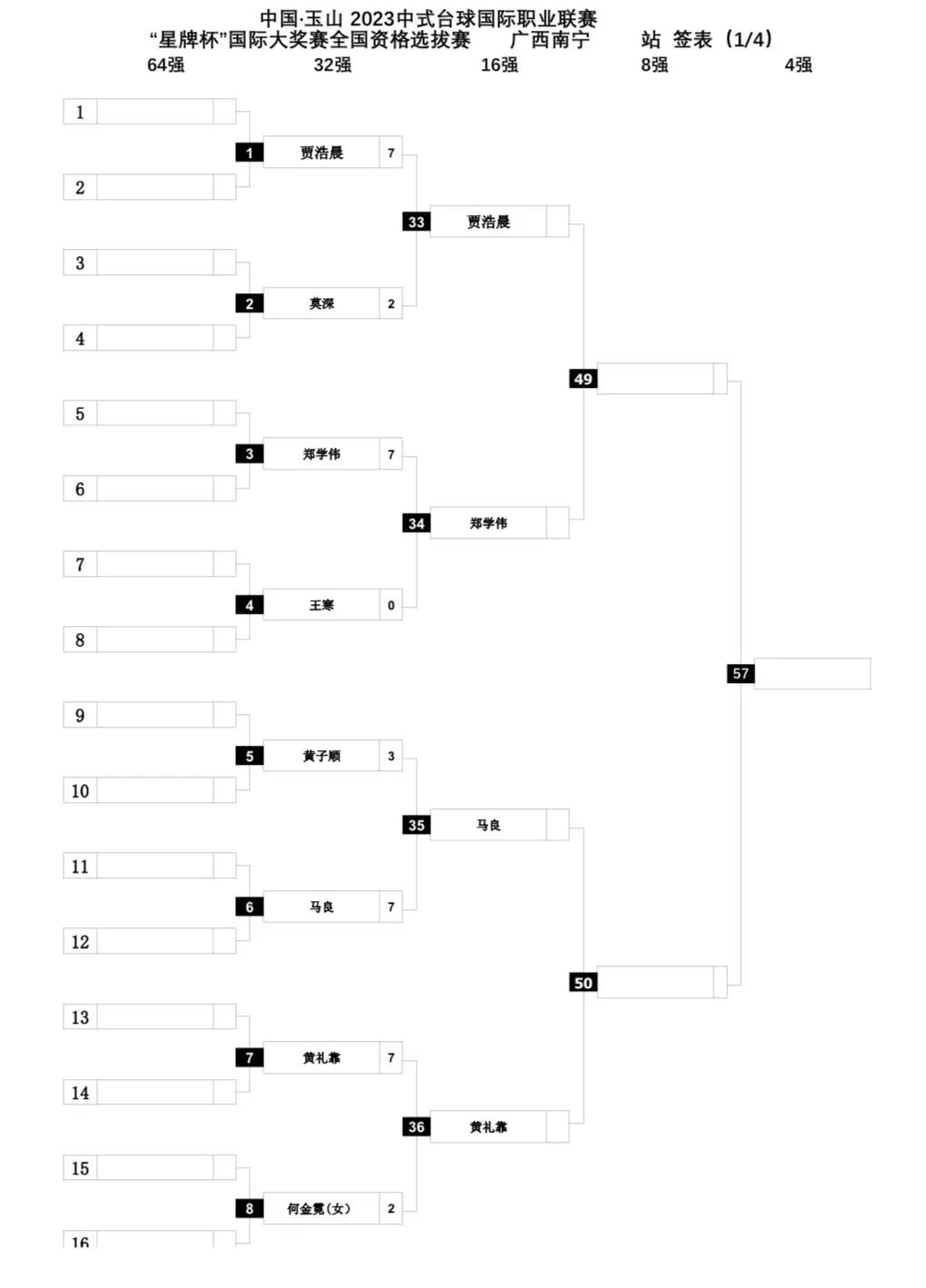 中国·玉山 2023中式台球国际职业联赛
“星牌杯”国际大奖赛全国资格选拔赛 广西南宁 站 签表（1/4）

64强 32强 16强 8强 4强

1
2
3
4
5
6
7
8
9
10
11
12
13
14
15
16

1 贾浩晨 7
2 莫深 2
3 郑学伟 7
4 王寒 0
5 黄子顺 3
6 马良 7
7 黄礼靠 7
8 何金霓(女) 2

33 贾浩晨
34 郑学伟
35 马良
36 黄礼靠

49
50

57